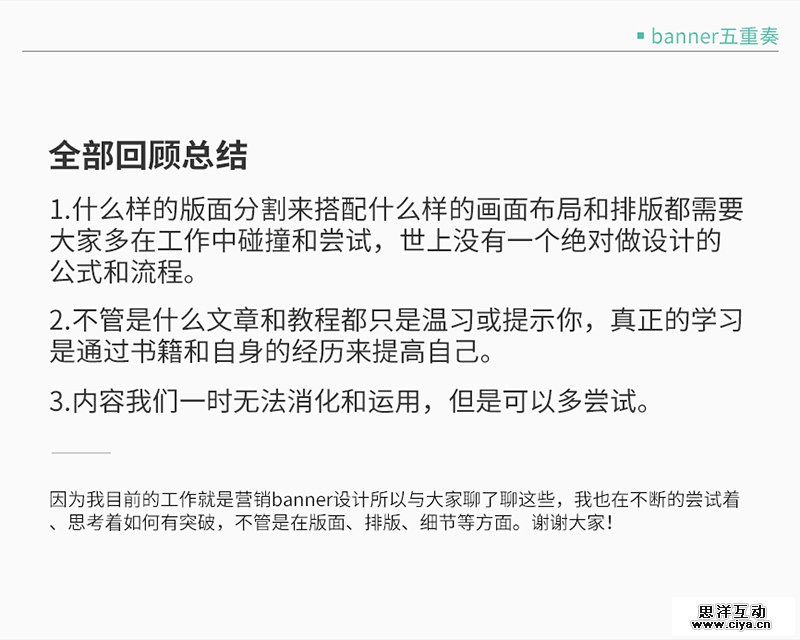 ▪ banner五重奏

全部回顾总结

1.什么样的版面分割来搭配什么样的画面布局和排版都需要大家多在工作中碰撞和尝试，世上没有一个绝对做设计的公式和流程。

2.不管是什么文章和教程都只是温习或提示你，真正的学习是通过书籍和自身的经历来提高自己。

3.内容我们一时无法消化和运用，但是可以多尝试。

因为我目前的工作就是营销banner设计所以与大家聊了聊这些，我也在不断的尝试着、思考着如何有突破，不管是在版面、排版、细节等方面。谢谢大家！

思洋互动
www.ciya.cn